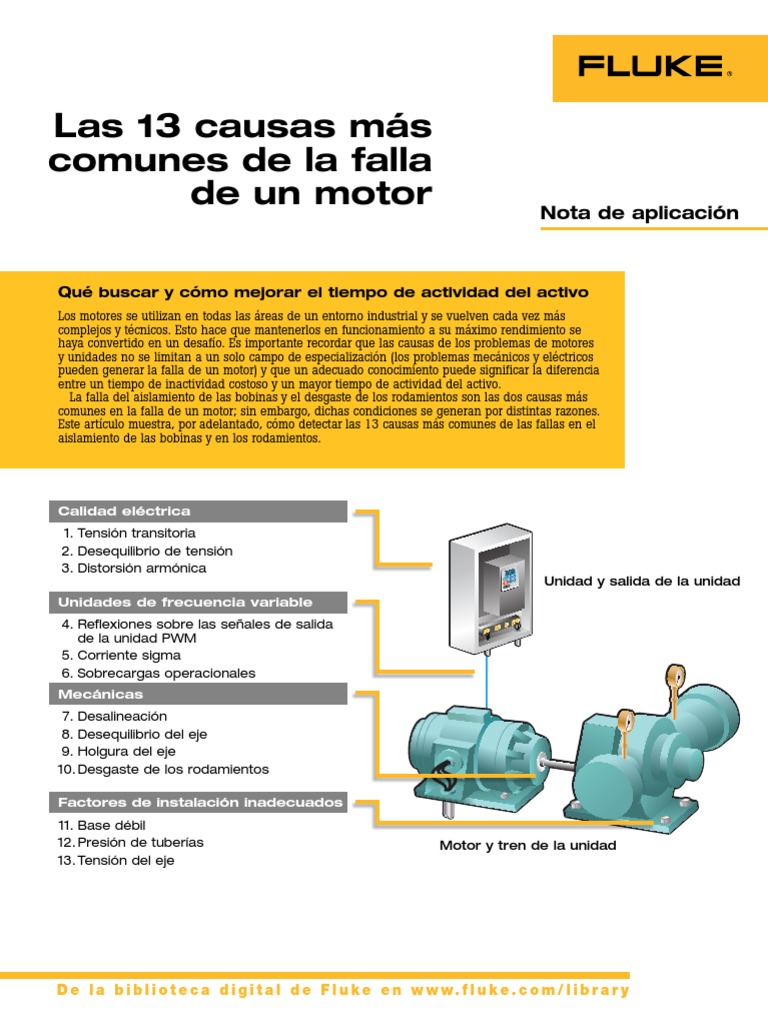 FLUKE®

Las 13 causas más comunes de la falla de un motor

Nota de aplicación

Qué buscar y cómo mejorar el tiempo de actividad del activo

Los motores se utilizan en todas las áreas de un entorno industrial y se vuelven cada vez más complejos y técnicos. Esto hace que mantenerlos en funcionamiento a su máximo rendimiento se haya convertido en un desafío. Es importante recordar que las causas de los problemas de motores y unidades no se limitan a un solo campo de especialización (los problemas mecánicos y eléctricos pueden generar la falla de un motor) y que un adecuado conocimiento puede significar la diferencia entre un tiempo de inactividad costoso y un mayor tiempo de actividad del activo.

La falla del aislamiento de las bobinas y el desgaste de los rodamientos son las dos causas más comunes en la falla de un motor; sin embargo, dichas condiciones se generan por distintas razones. Este artículo muestra, por adelantado, cómo detectar las 13 causas más comunes de las fallas en el aislamiento de las bobinas y en los rodamientos.

Calidad eléctrica
1. Tensión transitoria
2. Desequilibrio de tensión
3. Distorsión armónica

Unidades de frecuencia variable
4. Reflexiones sobre las señales de salida de la unidad PWM
5. Corriente sigma
6. Sobrecargas operacionales

Mecánicas
7. Desalineación
8. Desequilibrio del eje
9. Holgura del eje
10. Desgaste de los rodamientos

Factores de instalación inadecuados
11. Base débil
12. Presión de tuberías
13. Tensión del eje

Unidad y salida de la unidad

Motor y tren de la unidad

De la biblioteca digital de Fluke en www.fluke.com/library